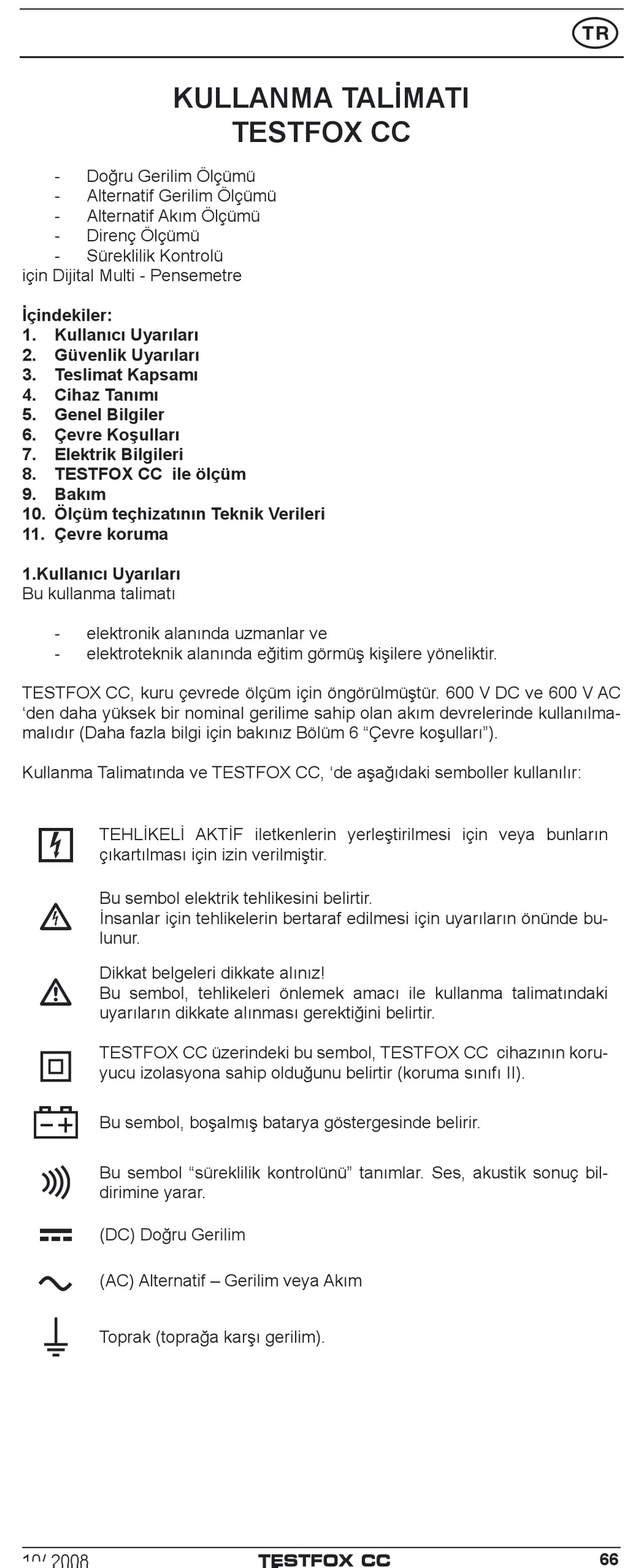 TR

KULLANMA TALİMATI
TESTFOX CC

- Doğru Gerilim Ölçümü
- Alternatif Gerilim Ölçümü
- Alternatif Akım Ölçümü
- Direnç Ölçümü
- Süreklilik Kontrolü
için Dijital Multi - Pensemetre

İçindekiler:
1. Kullanıcı Uyarıları
2. Güvenlik Uyarıları
3. Teslimat Kapsamı
4. Cihaz Tanımı
5. Genel Bilgiler
6. Çevre Koşulları
7. Elektrik Bilgileri
8. TESTFOX CC ile ölçüm
9. Bakım
10. Ölçüm teçhizatının Teknik Verileri
11. Çevre koruma

1.Kullanıcı Uyarıları
Bu kullanma talimatı

- elektronik alanında uzmanlar ve
- elektroteknik alanında eğitim görmüş kişilere yöneliktir.

TESTFOX CC, kuru çevrede ölçüm için öngörülmüştür. 600 V DC ve 600 V AC 'den daha yüksek bir nominal gerilime sahip olan akım devrelerinde kullanılmamalıdır (Daha fazla bilgi için bakınız Bölüm 6 "Çevre koşulları").

Kullanma Talimatında ve TESTFOX CC, 'de aşağıdaki semboller kullanılır:

TEHLİKELİ AKTİF iletkenlerin yerleştirilmesi için veya bunların çıkartılması için izin verilmiştir.

Bu sembol elektrik tehlikesini belirtir.
İnsanlar için tehlikelerin bertaraf edilmesi için uyarıların önünde bulunur.

Dikkat belgeleri dikkate alınız!
Bu sembol, tehlikeleri önlemek amacı ile kullanma talimatındaki uyarıların dikkate alınması gerektiğini belirtir.

TESTFOX CC üzerindeki bu sembol, TESTFOX CC cihazının koruyucu izolasyona sahip olduğunu belirtir (koruma sınıfı II).

Bu sembol, boşalmış batarya göstergesinde belirir.

Bu sembol "süreklilik kontrolünü" tanımlar. Ses, akustik sonuç bildirimine yarar.

(DC) Doğru Gerilim

(AC) Alternatif – Gerilim veya Akım

Toprak (toprağa karşı gerilim).

10/ 2008 TESTFOX CC 66